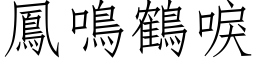 鳳鳴鶴唳